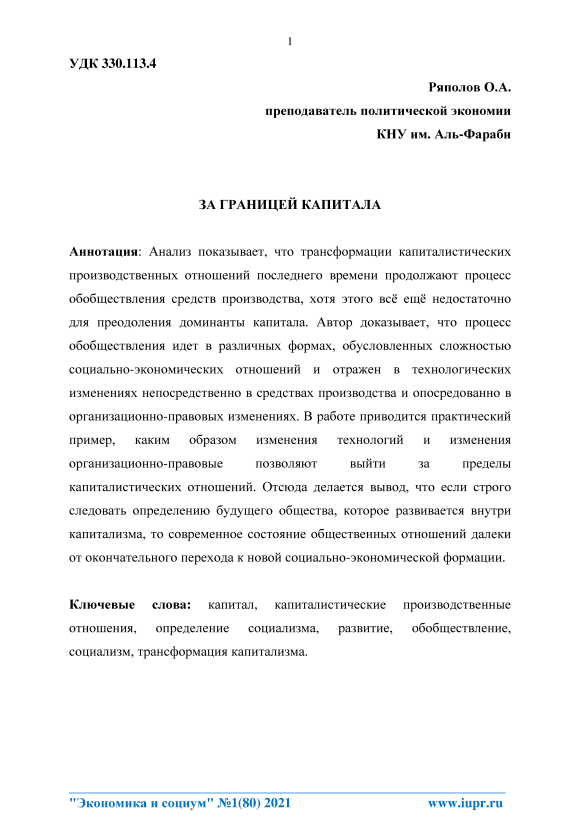 1

УДК 330.113.4

Ряполов О.А.
преподаватель политической экономии
КНУ им. Аль-Фараби

ЗА ГРАНИЦЕЙ КАПИТАЛА

Аннотация: Анализ показывает, что трансформации капиталистических производственных отношений последнего времени продолжают процесс обобществления средств производства, хотя этого всё ещё недостаточно для преодоления доминанты капитала. Автор доказывает, что процесс обобществления идет в различных формах, обусловленных сложностью социально-экономических отношений и отражен в технологических изменениях непосредственно в средствах производства и опосредованно в организационно-правовых изменениях. В работе приводится практический пример, каким образом изменения технологий и изменения организационно-правовые позволяют выйти за пределы капиталистических отношений. Отсюда делается вывод, что если строго следовать определению будущего общества, которое развивается внутри капитализма, то современное состояние общественных отношений далеки от окончательного перехода к новой социально-экономической формации.

Ключевые слова: капитал, капиталистические производственные отношения, определение социализма, развитие, обобществление, социализм, трансформация капитализма.

"Экономика и социум" №1(80) 2021 www.iupr.ru